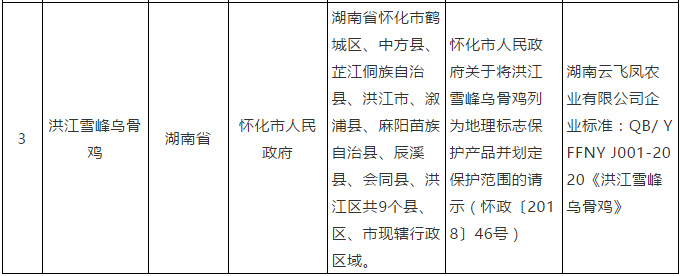 | 3 | 洪江雪峰乌骨鸡 | 湖南省 | 怀化市人民政府 | 湖南省怀化市鹤城区、中方县、芷江侗族自治县、洪江市、溆浦县、麻阳苗族自治县、辰溪县、会同县、洪江区共9个县、区、市现辖行政区域。 | 怀化市人民政府关于将洪江雪峰乌骨鸡列为地理标志保护产品并划定保护范围的请示（怀政〔2018〕46号） | 湖南云飞凤农业有限公司企业标准：QB/ YFFNY J001-2020《洪江雪峰乌骨鸡》 |
|---|---|---|---|---|---|---|